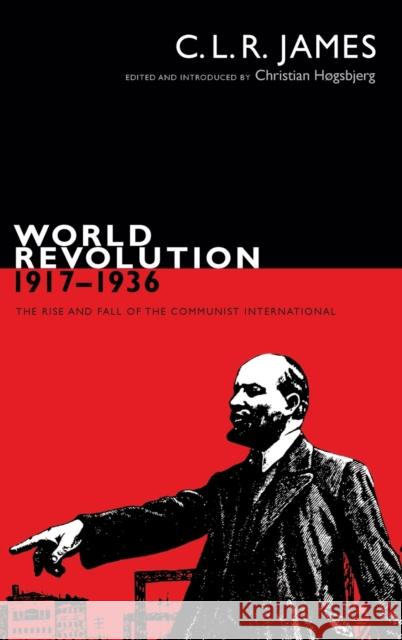 C. L. R. JAMES

EDITED AND INTRODUCED BY Christian Høgsbjerg

WORLD REVOLUTION 1917–1936

THE RISE AND FALL OF THE COMMUNIST INTERNATIONAL